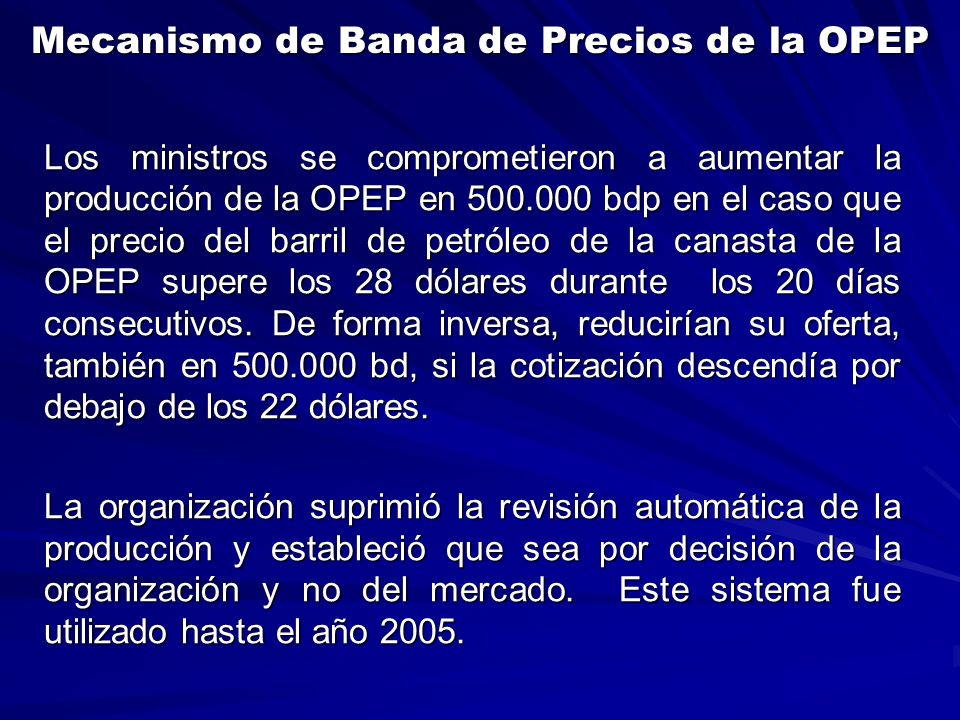 Mecanismo de Banda de Precios de la OPEP

Los ministros se comprometieron a aumentar la producción de la OPEP en 500.000 bdp en el caso que el precio del barril de petróleo de la canasta de la OPEP supere los 28 dólares durante los 20 días consecutivos. De forma inversa, reducirían su oferta, también en 500.000 bd, si la cotización descendía por debajo de los 22 dólares.

La organización suprimió la revisión automática de la producción y estableció que sea por decisión de la organización y no del mercado. Este sistema fue utilizado hasta el año 2005.